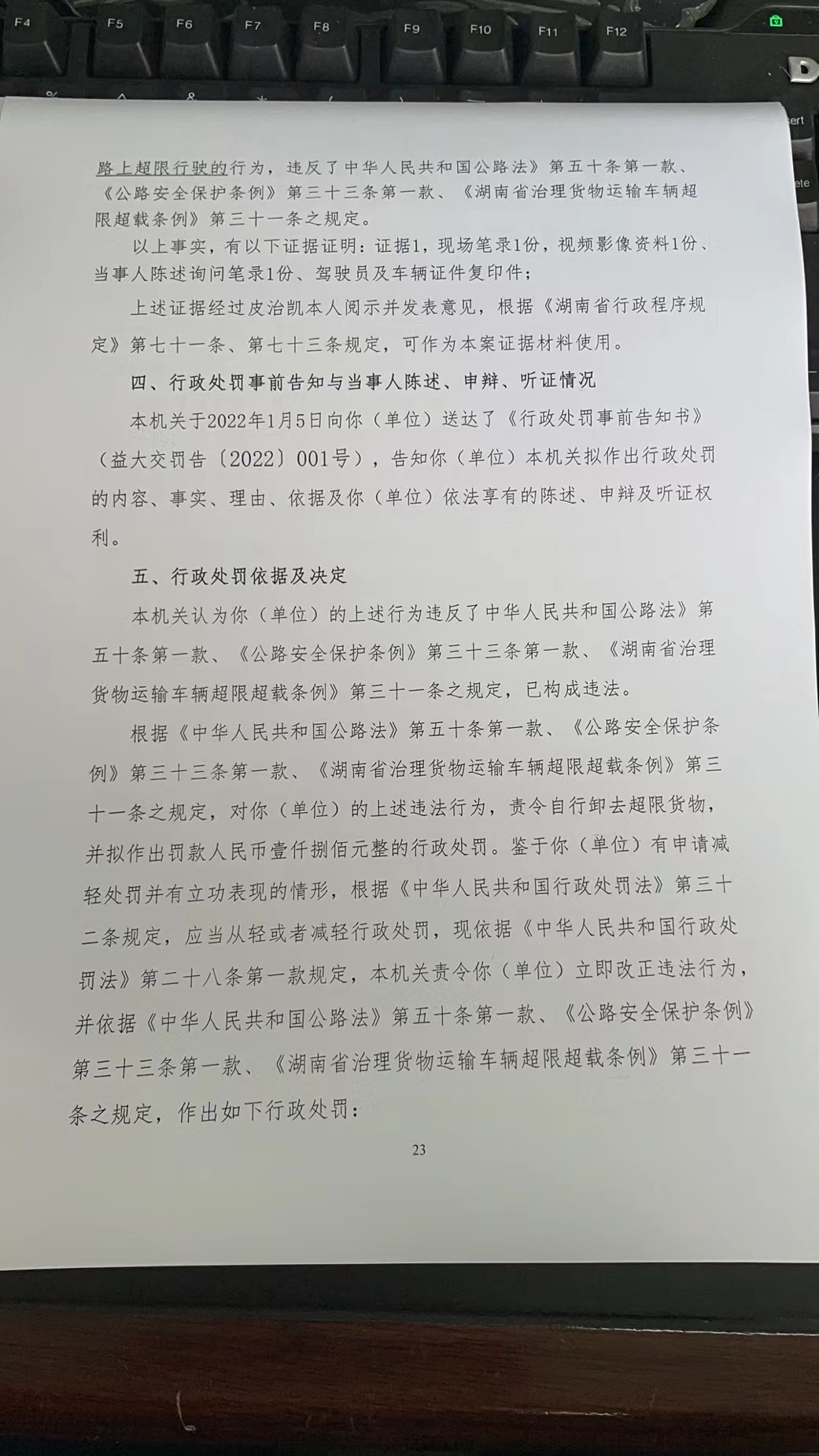 F4 F5 F6 F7 F8 F9 F10 F11 F12

路上超限行驶的行为，违反了中华人民共和国公路法》第五十条第一款、《公路安全保护条例》第三十三条第一款、《湖南省治理货物运输车辆超限超载条例》第三十一条之规定。

以上事实，有以下证据证明：证据1，现场笔录1份，视频影像资料1份、当事人陈述询问笔录1份、驾驶员及车辆证件复印件；

上述证据经过皮治凯本人阅示并发表意见，根据《湖南省行政程序规定》第七十一条、第七十三条规定，可作为本案证据材料使用。

四、行政处罚事前告知与当事人陈述、申辩、听证情况

本机关于2022年1月5日向你（单位）送达了《行政处罚事前告知书》（益大交罚告〔2022〕001号），告知你（单位）本机关拟作出行政处罚的内容、事实、理由、依据及你（单位）依法享有的陈述、申辩及听证权利。

五、行政处罚依据及决定

本机关认为你（单位）的上述行为违反了中华人民共和国公路法》第五十条第一款、《公路安全保护条例》第三十三条第一款、《湖南省治理货物运输车辆超限超载条例》第三十一条之规定，已构成违法。

根据《中华人民共和国公路法》第五十条第一款、《公路安全保护条例》第三十三条第一款、《湖南省治理货物运输车辆超限超载条例》第三十一条之规定，对你（单位）的上述违法行为，责令自行卸去超限货物，并拟作出罚款人民币壹仟捌佰元整的行政处罚。鉴于你（单位）有申请减轻处罚并有立功表现的情形，根据《中华人民共和国行政处罚法》第三十二条规定，应当从轻或者减轻行政处罚，现依据《中华人民共和国行政处罚法》第二十八条第一款规定，本机关责令你（单位）立即改正违法行为，并依据《中华人民共和国公路法》第五十条第一款、《公路安全保护条例》第三十三条第一款、《湖南省治理货物运输车辆超限超载条例》第三十一条之规定，作出如下行政处罚：

23